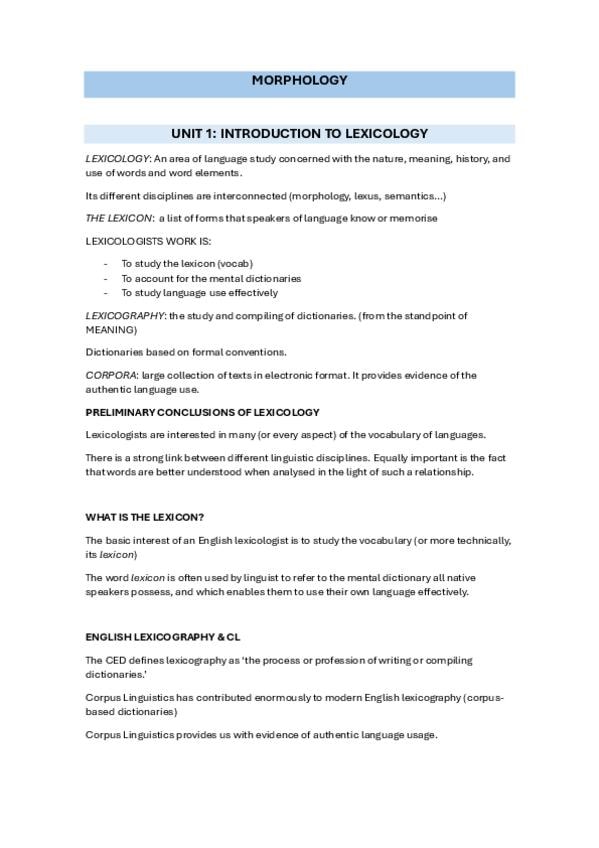 MORPHOLOGY

UNIT 1: INTRODUCTION TO LEXICOLOGY

LEXICOLOGY: An area of language study concerned with the nature, meaning, history, and use of words and word elements.

Its different disciplines are interconnected (morphology, lexus, semantics...)

THE LEXICON: a list of forms that speakers of language know or memorise

LEXICOLOGISTS WORK IS:

- To study the lexicon (vocab)
- To account for the mental dictionaries
- To study language use effectively

LEXICOGRAPHY: the study and compiling of dictionaries. (from the standpoint of MEANING)

Dictionaries based on formal conventions.

CORPORA: large collection of texts in electronic format. It provides evidence of the authentic language use.

PRELIMINARY CONCLUSIONS OF LEXICOLOGY

Lexicologists are interested in many (or every aspect) of the vocabulary of languages.

There is a strong link between different linguistic disciplines. Equally important is the fact that words are better understood when analysed in the light of such a relationship.

WHAT IS THE LEXICON?

The basic interest of an English lexicologist is to study the vocabulary (or more technically, its lexicon)

The word lexicon is often used by linguist to refer to the mental dictionary all native speakers possess, and which enables them to use their own language effectively.

ENGLISH LEXICOGRAPHY & CL

The CED defines lexicography as 'the process or profession of writing or compiling dictionaries.'

Corpus Linguistics has contributed enormously to modern English lexicography (corpus-based dictionaries)

Corpus Linguistics provides us with evidence of authentic language usage.